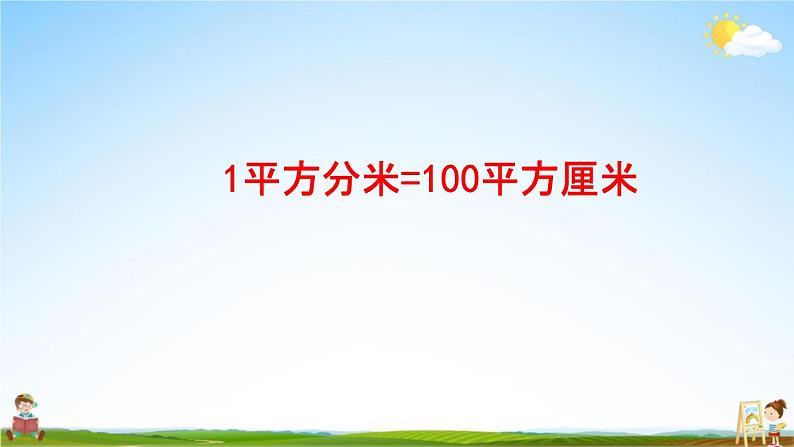 1平方分米=100平方厘米